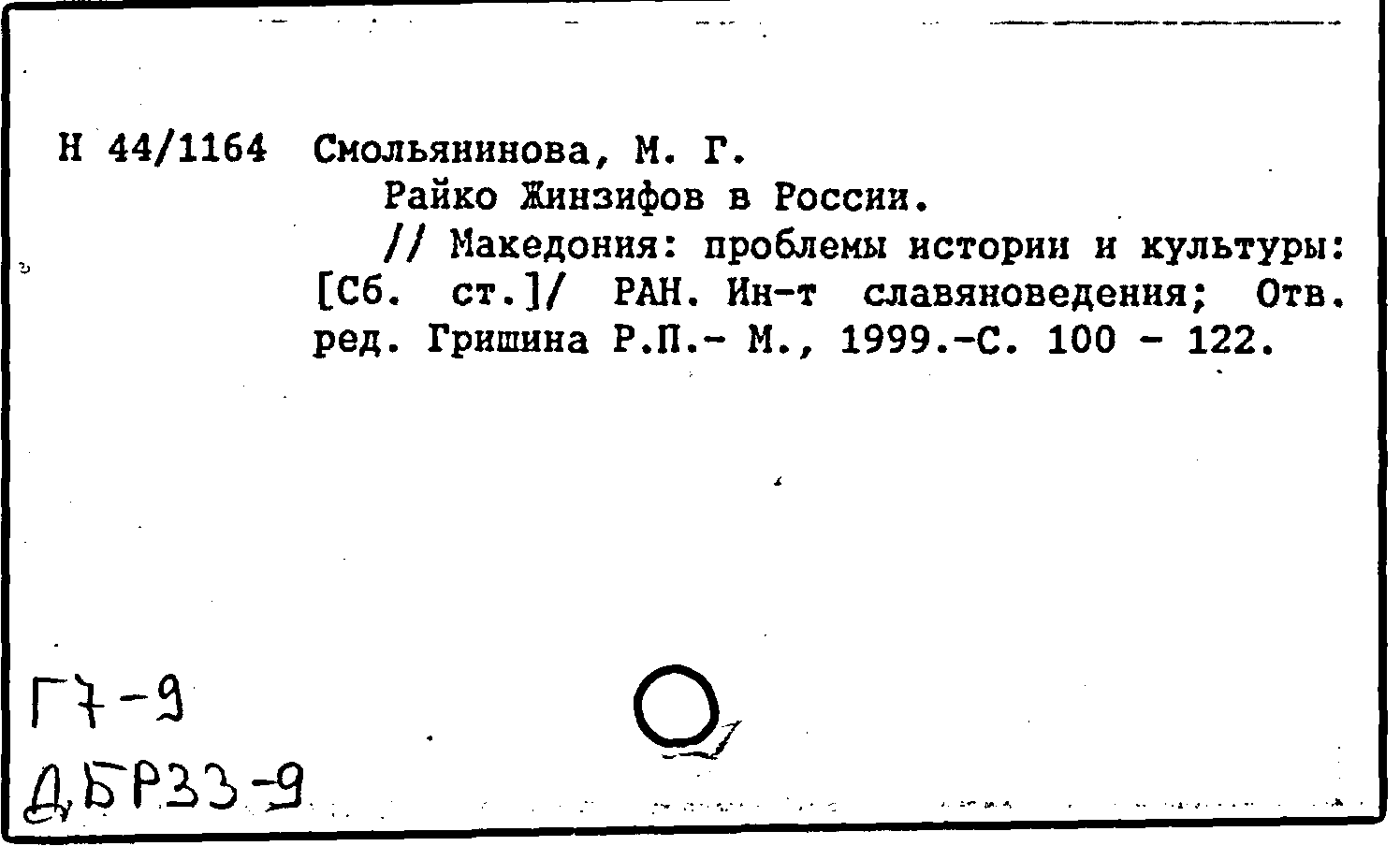 Н 44/1164 Смольянинова, М. Г.

Райко Жинзифов в России.

// Македония: проблемы истории и культуры: [Сб. ст.]/ РАН. Ин-т славяноведения; Отв. ред. Гришина Р.П.- М., 1999.-С. 100 - 122.

Г7-9
ДБР33-9